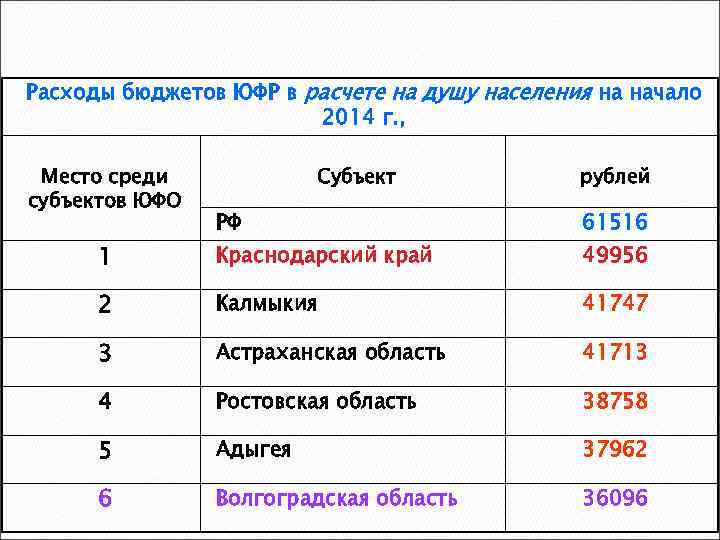 Расходы бюджетов ЮФР в расчете на душу населения на начало 2014 г.,

| Место среди субъектов ЮФО | Субъект | рублей |
|---|---|---|
| | РФ | 61516 |
| 1 | Краснодарский край | 49956 |
| 2 | Калмыкия | 41747 |
| 3 | Астраханская область | 41713 |
| 4 | Ростовская область | 38758 |
| 5 | Адыгея | 37962 |
| 6 | Волгоградская область | 36096 |